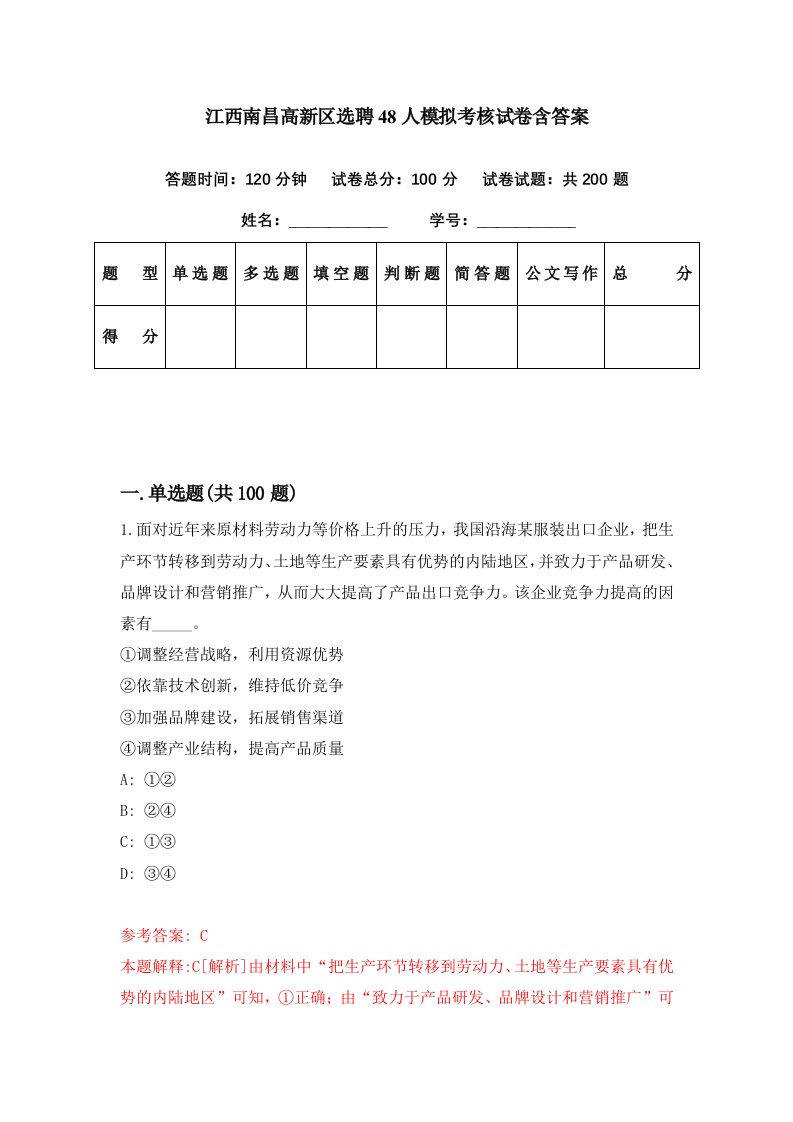 江西南昌高新区选聘48人模拟考核试卷含答案

答题时间：120分钟　试卷总分：100分　试卷试题：共200题

姓名：____________　学号：____________

| 题　型 | 单选题 | 多选题 | 填空题 | 判断题 | 简答题 | 公文写作 | 总　分 |
|---|---|---|---|---|---|---|---|
| 得　分 | | | | | | | |

一.单选题(共100题)

1.面对近年来原材料劳动力等价格上升的压力，我国沿海某服装出口企业，把生产环节转移到劳动力、土地等生产要素具有优势的内陆地区，并致力于产品研发、品牌设计和营销推广，从而大大提高了产品出口竞争力。该企业竞争力提高的因素有_____。
①调整经营战略，利用资源优势
②依靠技术创新，维持低价竞争
③加强品牌建设，拓展销售渠道
④调整产业结构，提高产品质量
A: ①②
B: ②④
C: ①③
D: ③④

参考答案: C
本题解释:C[解析]由材料中“把生产环节转移到劳动力、土地等生产要素具有优势的内陆地区”可知，①正确；由“致力于产品研发、品牌设计和营销推广”可